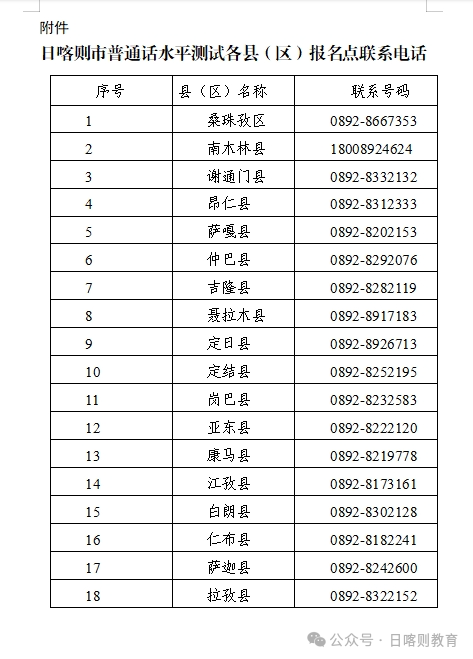 附件

日喀则市普通话水平测试各县（区）报名点联系电话

| 序号 | 县（区）名称 | 联系号码 |
|---|---|---|
| 1 | 桑珠孜区 | 0892-8667353 |
| 2 | 南木林县 | 18008924624 |
| 3 | 谢通门县 | 0892-8332132 |
| 4 | 昂仁县 | 0892-8312333 |
| 5 | 萨嘎县 | 0892-8202153 |
| 6 | 仲巴县 | 0892-8292076 |
| 7 | 吉隆县 | 0892-8282119 |
| 8 | 聂拉木县 | 0892-8917183 |
| 9 | 定日县 | 0892-8926713 |
| 10 | 定结县 | 0892-8252195 |
| 11 | 岗巴县 | 0892-8232583 |
| 12 | 亚东县 | 0892-8222120 |
| 13 | 康马县 | 0892-8219778 |
| 14 | 江孜县 | 0892-8173161 |
| 15 | 白朗县 | 0892-8302128 |
| 16 | 仁布县 | 0892-8182241 |
| 17 | 萨迦县 | 0892-8242600 |
| 18 | 拉孜县 | 0892-8322152 |

公众号 · 日喀则教育